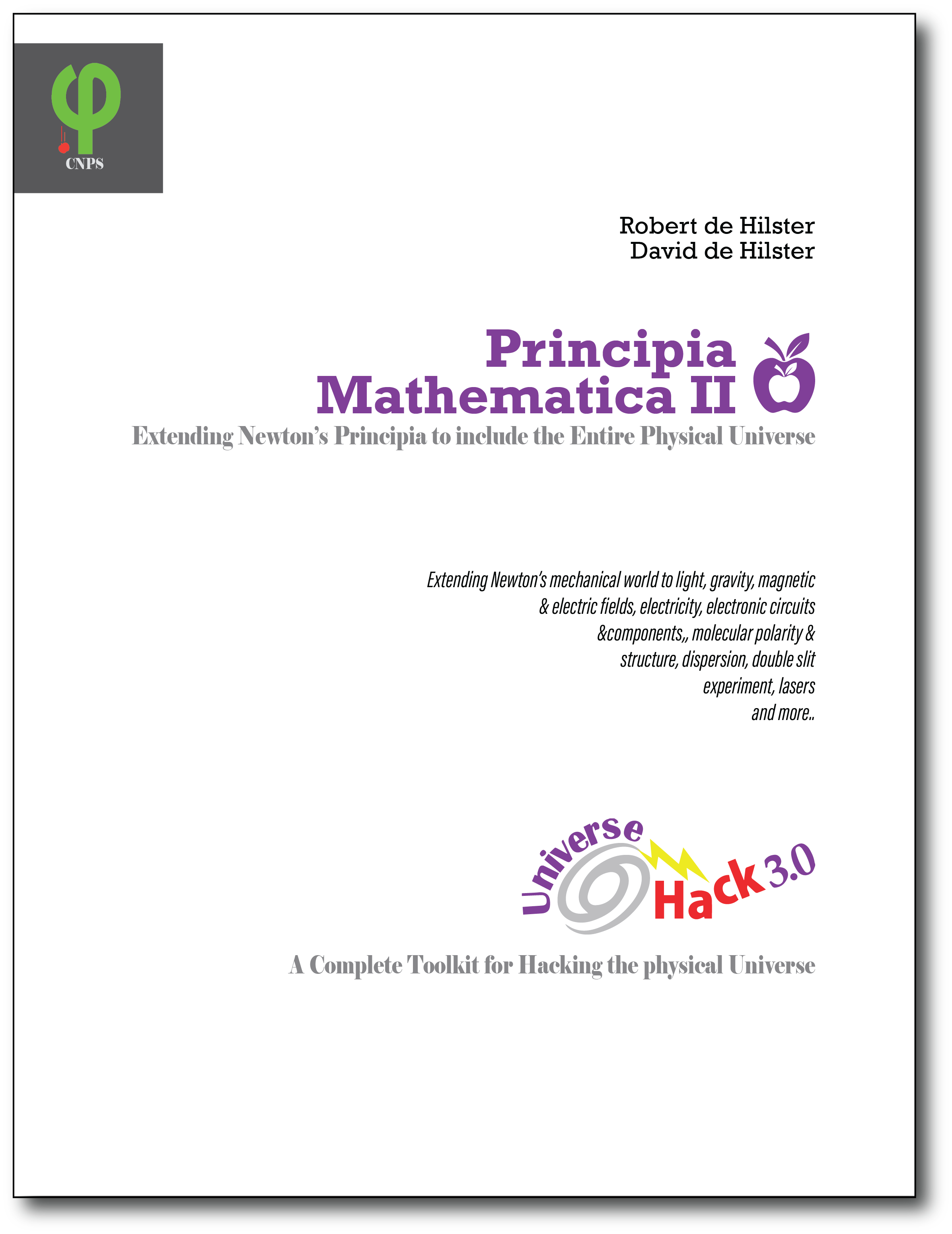 CNPS

Robert de Hilster
David de Hilster

Principia
Mathematica II

Extending Newton's Principia to include the Entire Physical Universe

Extending Newton's mechanical world to light, gravity, magnetic & electric fields, electricity, electronic circuits &components,, molecular polarity & structure, dispersion, double slit experiment, lasers and more..

Universe
Hack 3.0

A Complete Toolkit for Hacking the physical Universe